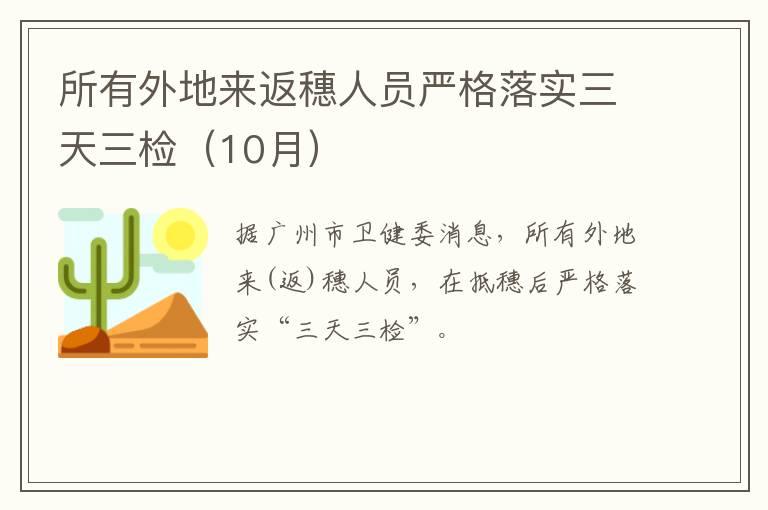 所有外地来返穗人员严格落实三天三检（10月）

据广州市卫健委消息，所有外地来（返）穗人员，在抵穗后严格落实“三天三检”。